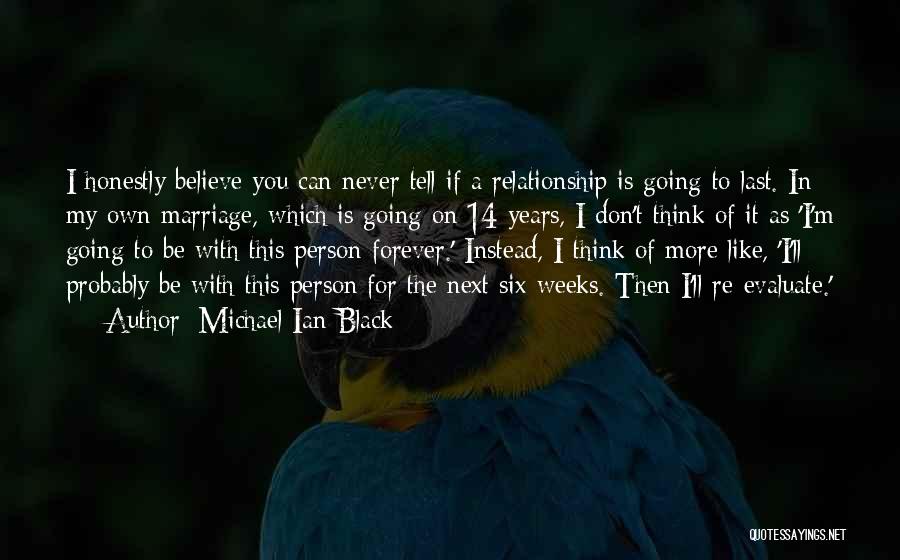 I honestly believe you can never tell if a relationship is going to last. In my own marriage, which is going on 14 years, I don't think of it as 'I'm going to be with this person forever.' Instead, I think of more like, 'I'll probably be with this person for the next six weeks. Then I'll re-evaluate.'
— Author: Michael Ian Black

QUOTESSAYINGS.NET